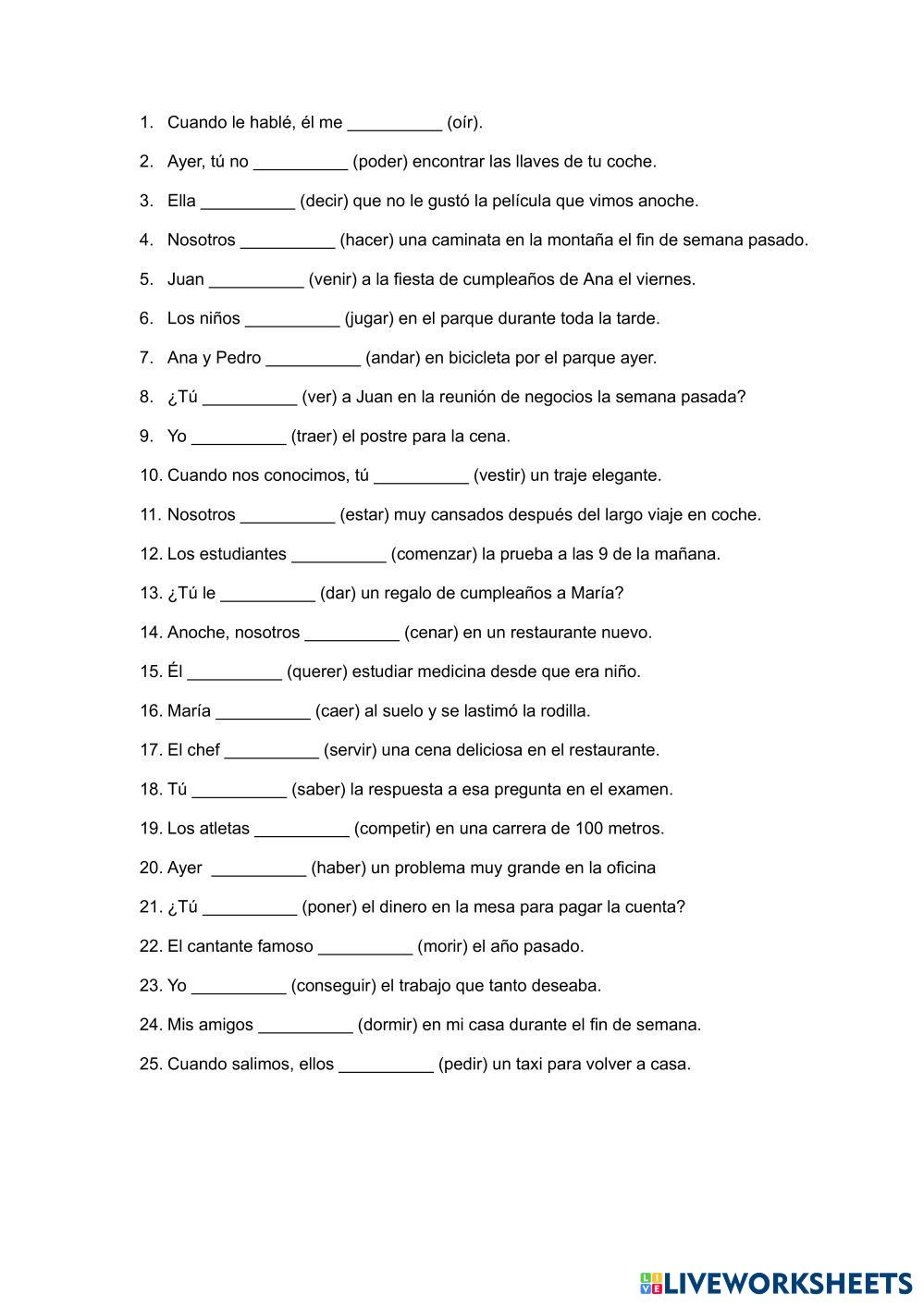 1. Cuando le hablé, él me __________ (oír).

2. Ayer, tú no __________ (poder) encontrar las llaves de tu coche.

3. Ella __________ (decir) que no le gustó la película que vimos anoche.

4. Nosotros __________ (hacer) una caminata en la montaña el fin de semana pasado.

5. Juan __________ (venir) a la fiesta de cumpleaños de Ana el viernes.

6. Los niños __________ (jugar) en el parque durante toda la tarde.

7. Ana y Pedro __________ (andar) en bicicleta por el parque ayer.

8. ¿Tú __________ (ver) a Juan en la reunión de negocios la semana pasada?

9. Yo __________ (traer) el postre para la cena.

10. Cuando nos conocimos, tú __________ (vestir) un traje elegante.

11. Nosotros __________ (estar) muy cansados después del largo viaje en coche.

12. Los estudiantes __________ (comenzar) la prueba a las 9 de la mañana.

13. ¿Tú le __________ (dar) un regalo de cumpleaños a María?

14. Anoche, nosotros __________ (cenar) en un restaurante nuevo.

15. Él __________ (querer) estudiar medicina desde que era niño.

16. María __________ (caer) al suelo y se lastimó la rodilla.

17. El chef __________ (servir) una cena deliciosa en el restaurante.

18. Tú __________ (saber) la respuesta a esa pregunta en el examen.

19. Los atletas __________ (competir) en una carrera de 100 metros.

20. Ayer __________ (haber) un problema muy grande en la oficina

21. ¿Tú __________ (poner) el dinero en la mesa para pagar la cuenta?

22. El cantante famoso __________ (morir) el año pasado.

23. Yo __________ (conseguir) el trabajo que tanto deseaba.

24. Mis amigos __________ (dormir) en mi casa durante el fin de semana.

25. Cuando salimos, ellos __________ (pedir) un taxi para volver a casa.

LIVEWORKSHEETS